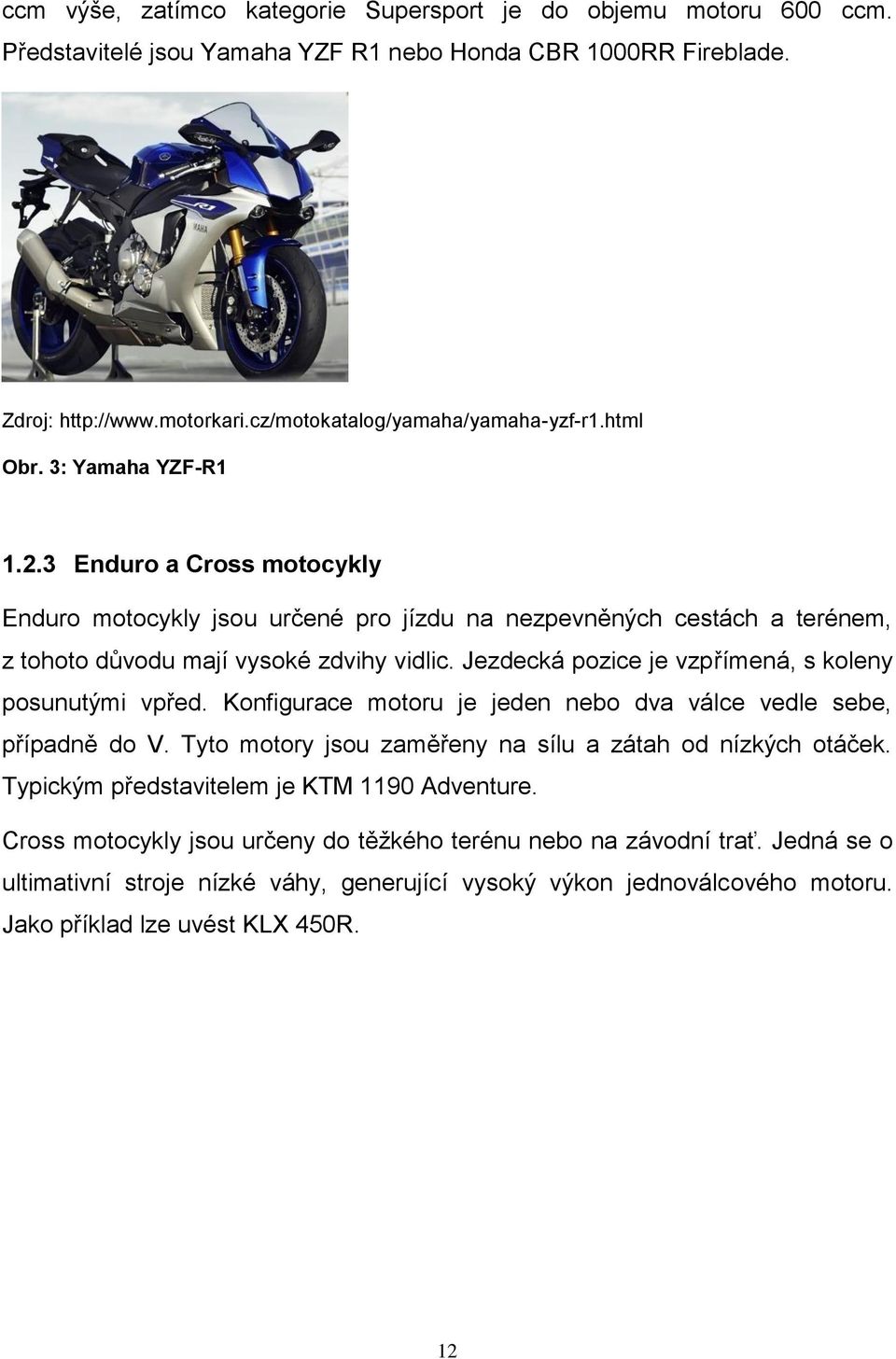 ccm výše, zatímco kategorie Supersport je do objemu motoru 600 ccm. Představitelé jsou Yamaha YZF R1 nebo Honda CBR 1000RR Fireblade.

R1

YAMAHA

Zdroj: http://www.motorkari.cz/motokatalog/yamaha/yamaha-yzf-r1.html

Obr. 3: Yamaha YZF-R1

1.2.3 Enduro a Cross motocykly

Enduro motocykly jsou určené pro jízdu na nezpevněných cestách a terénem, z tohoto důvodu mají vysoké zdvihy vidlic. Jezdecká pozice je vzpřímená, s koleny posunutými vpřed. Konfigurace motoru je jeden nebo dva válce vedle sebe, případně do V. Tyto motory jsou zaměřeny na sílu a zátah od nízkých otáček. Typickým představitelem je KTM 1190 Adventure.

Cross motocykly jsou určeny do těžkého terénu nebo na závodní trať. Jedná se o ultimativní stroje nízké váhy, generující vysoký výkon jednoválcového motoru. Jako příklad lze uvést KLX 450R.

12